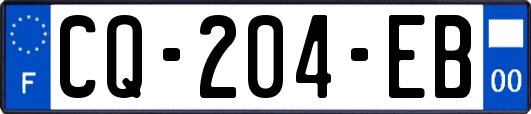 F
CQ-204-EB
00